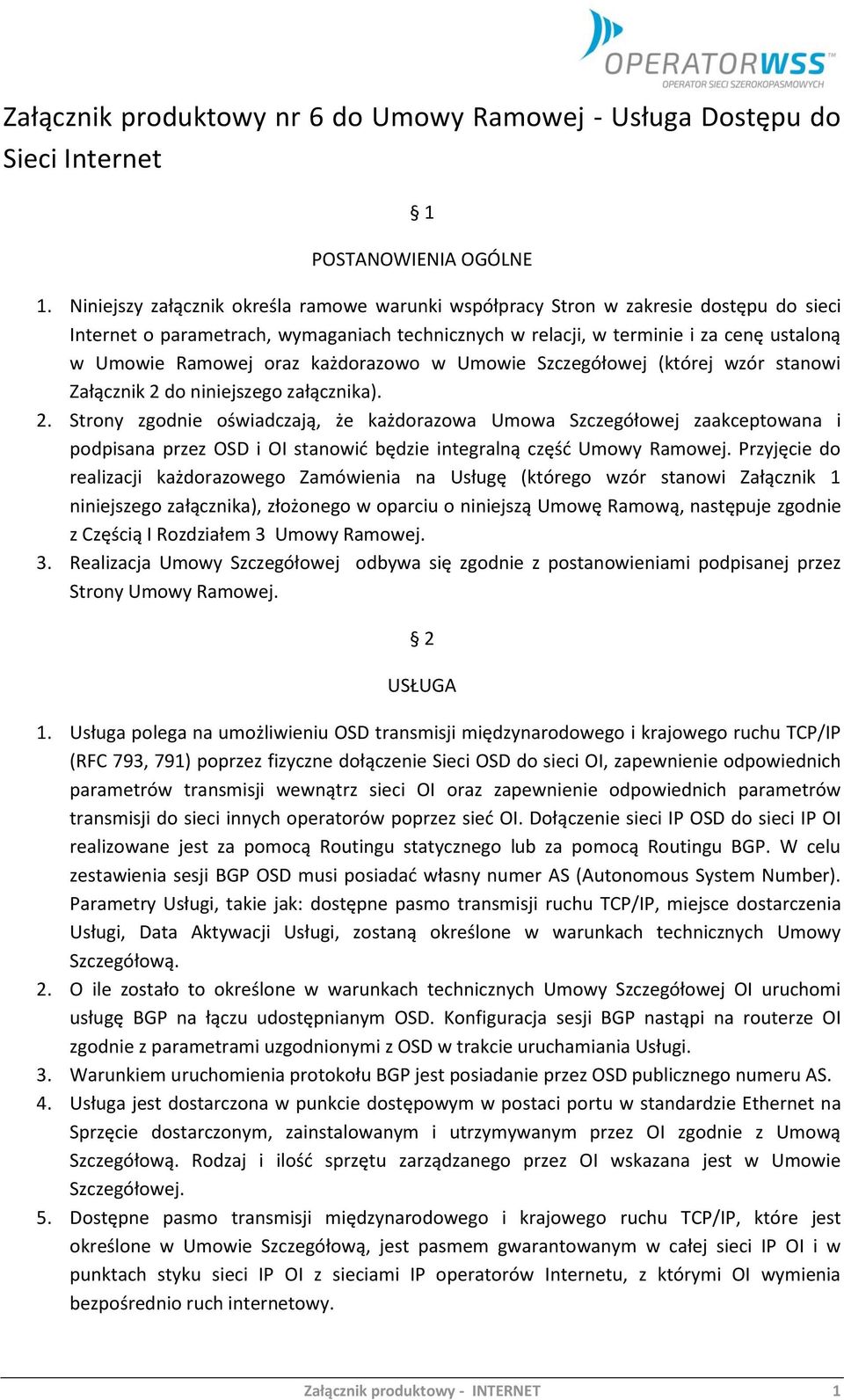 OPERATORWSS
OPERATOR SIECI SZEROKOPASMOWYCH

Załącznik produktowy nr 6 do Umowy Ramowej - Usługa Dostępu do Sieci Internet

§ 1

POSTANOWIENIA OGÓLNE

1. Niniejszy załącznik określa ramowe warunki współpracy Stron w zakresie dostępu do sieci Internet o parametrach, wymaganiach technicznych w relacji, w terminie i za cenę ustaloną w Umowie Ramowej oraz każdorazowo w Umowie Szczegółowej (której wzór stanowi Załącznik 2 do niniejszego załącznika).
2. Strony zgodnie oświadczają, że każdorazowa Umowa Szczegółowej zaakceptowana i podpisana przez OSD i OI stanowić będzie integralną część Umowy Ramowej. Przyjęcie do realizacji każdorazowego Zamówienia na Usługę (którego wzór stanowi Załącznik 1 niniejszego załącznika), złożonego w oparciu o niniejszą Umowę Ramową, następuje zgodnie z Częścią I Rozdziałem 3 Umowy Ramowej.
3. Realizacja Umowy Szczegółowej odbywa się zgodnie z postanowieniami podpisanej przez Strony Umowy Ramowej.

§ 2

USŁUGA

1. Usługa polega na umożliwieniu OSD transmisji międzynarodowego i krajowego ruchu TCP/IP (RFC 793, 791) poprzez fizyczne dołączenie Sieci OSD do sieci OI, zapewnienie odpowiednich parametrów transmisji wewnątrz sieci OI oraz zapewnienie odpowiednich parametrów transmisji do sieci innych operatorów poprzez sieć OI. Dołączenie sieci IP OSD do sieci IP OI realizowane jest za pomocą Routingu statycznego lub za pomocą Routingu BGP. W celu zestawienia sesji BGP OSD musi posiadać własny numer AS (Autonomous System Number). Parametry Usługi, takie jak: dostępne pasmo transmisji ruchu TCP/IP, miejsce dostarczenia Usługi, Data Aktywacji Usługi, zostaną określone w warunkach technicznych Umowy Szczegółową.
2. O ile zostało to określone w warunkach technicznych Umowy Szczegółowej OI uruchomi usługę BGP na łączu udostępnianym OSD. Konfiguracja sesji BGP nastąpi na routerze OI zgodnie z parametrami uzgodnionymi z OSD w trakcie uruchamiania Usługi.
3. Warunkiem uruchomienia protokołu BGP jest posiadanie przez OSD publicznego numeru AS.
4. Usługa jest dostarczona w punkcie dostępowym w postaci portu w standardzie Ethernet na Sprzęcie dostarczonym, zainstalowanym i utrzymywanym przez OI zgodnie z Umową Szczegółową. Rodzaj i ilość sprzętu zarządzanego przez OI wskazana jest w Umowie Szczegółowej.
5. Dostępne pasmo transmisji międzynarodowego i krajowego ruchu TCP/IP, które jest określone w Umowie Szczegółową, jest pasmem gwarantowanym w całej sieci IP OI i w punktach styku sieci IP OI z sieciami IP operatorów Internetu, z którymi OI wymienia bezpośrednio ruch internetowy.

Załącznik produktowy - INTERNET 1